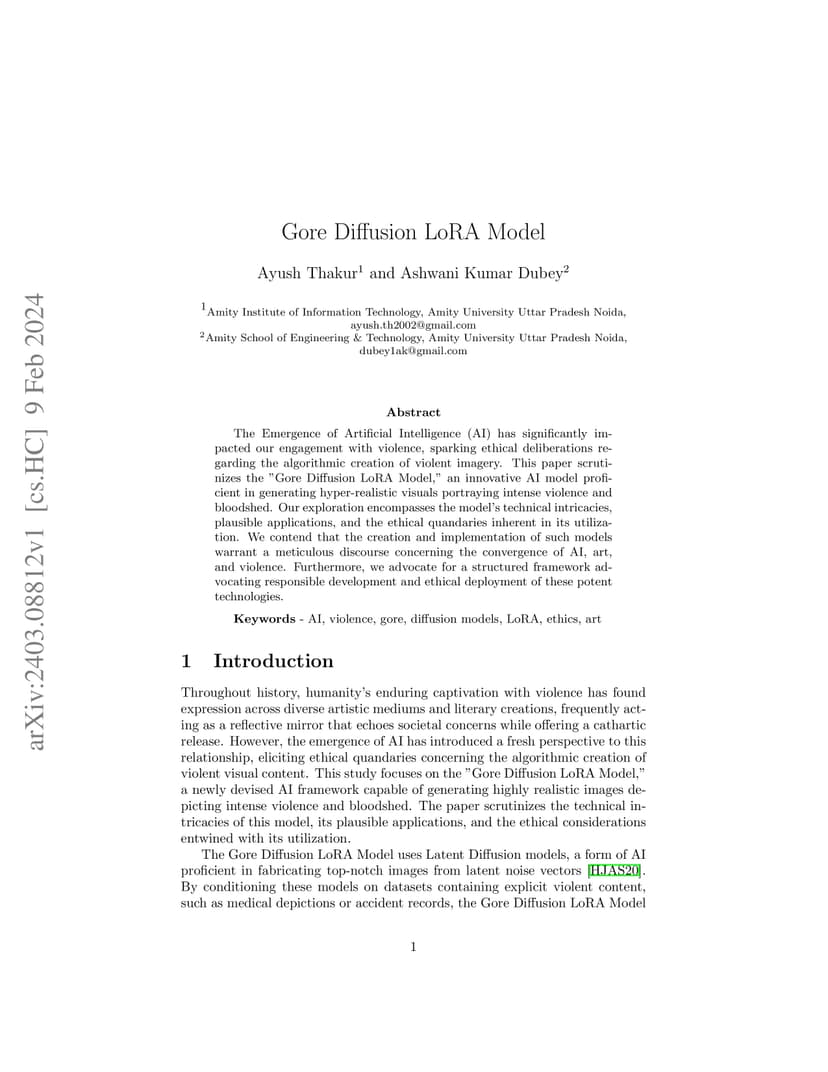 arXiv:2403.08812v1 [cs.HC] 9 Feb 2024

Gore Diffusion LoRA Model

Ayush Thakur$^1$ and Ashwani Kumar Dubey$^2$

$^1$Amity Institute of Information Technology, Amity University Uttar Pradesh Noida, ayush.th2002@gmail.com
$^2$Amity School of Engineering & Technology, Amity University Uttar Pradesh Noida, dubey1ak@gmail.com

Abstract

The Emergence of Artificial Intelligence (AI) has significantly impacted our engagement with violence, sparking ethical deliberations regarding the algorithmic creation of violent imagery. This paper scrutinizes the "Gore Diffusion LoRA Model," an innovative AI model proficient in generating hyper-realistic visuals portraying intense violence and bloodshed. Our exploration encompasses the model's technical intricacies, plausible applications, and the ethical quandaries inherent in its utilization. We contend that the creation and implementation of such models warrant a meticulous discourse concerning the convergence of AI, art, and violence. Furthermore, we advocate for a structured framework advocating responsible development and ethical deployment of these potent technologies.

Keywords - AI, violence, gore, diffusion models, LoRA, ethics, art

1 Introduction

Throughout history, humanity's enduring captivation with violence has found expression across diverse artistic mediums and literary creations, frequently acting as a reflective mirror that echoes societal concerns while offering a cathartic release. However, the emergence of AI has introduced a fresh perspective to this relationship, eliciting ethical quandaries concerning the algorithmic creation of violent visual content. This study focuses on the "Gore Diffusion LoRA Model," a newly devised AI framework capable of generating highly realistic images depicting intense violence and bloodshed. The paper scrutinizes the technical intricacies of this model, its plausible applications, and the ethical considerations entwined with its utilization.

The Gore Diffusion LoRA Model uses Latent Diffusion models, a form of AI proficient in fabricating top-notch images from latent noise vectors [HJAS20]. By conditioning these models on datasets containing explicit violent content, such as medical depictions or accident records, the Gore Diffusion LoRA Model

1